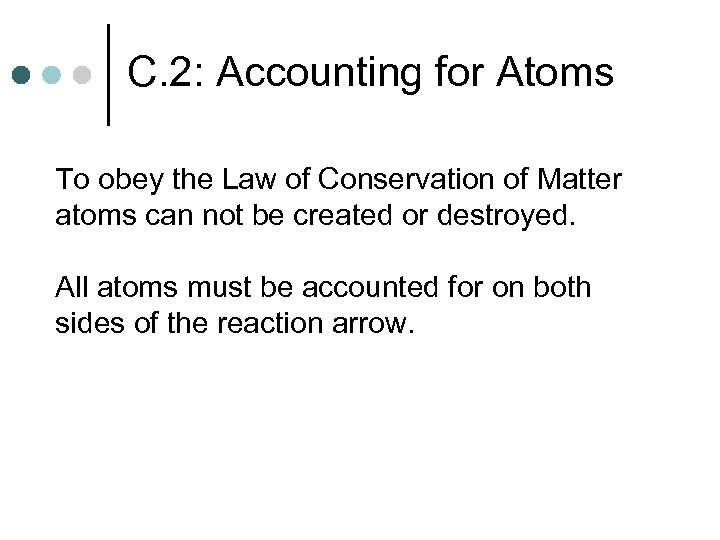 C.2: Accounting for Atoms

To obey the Law of Conservation of Matter atoms can not be created or destroyed.

All atoms must be accounted for on both sides of the reaction arrow.